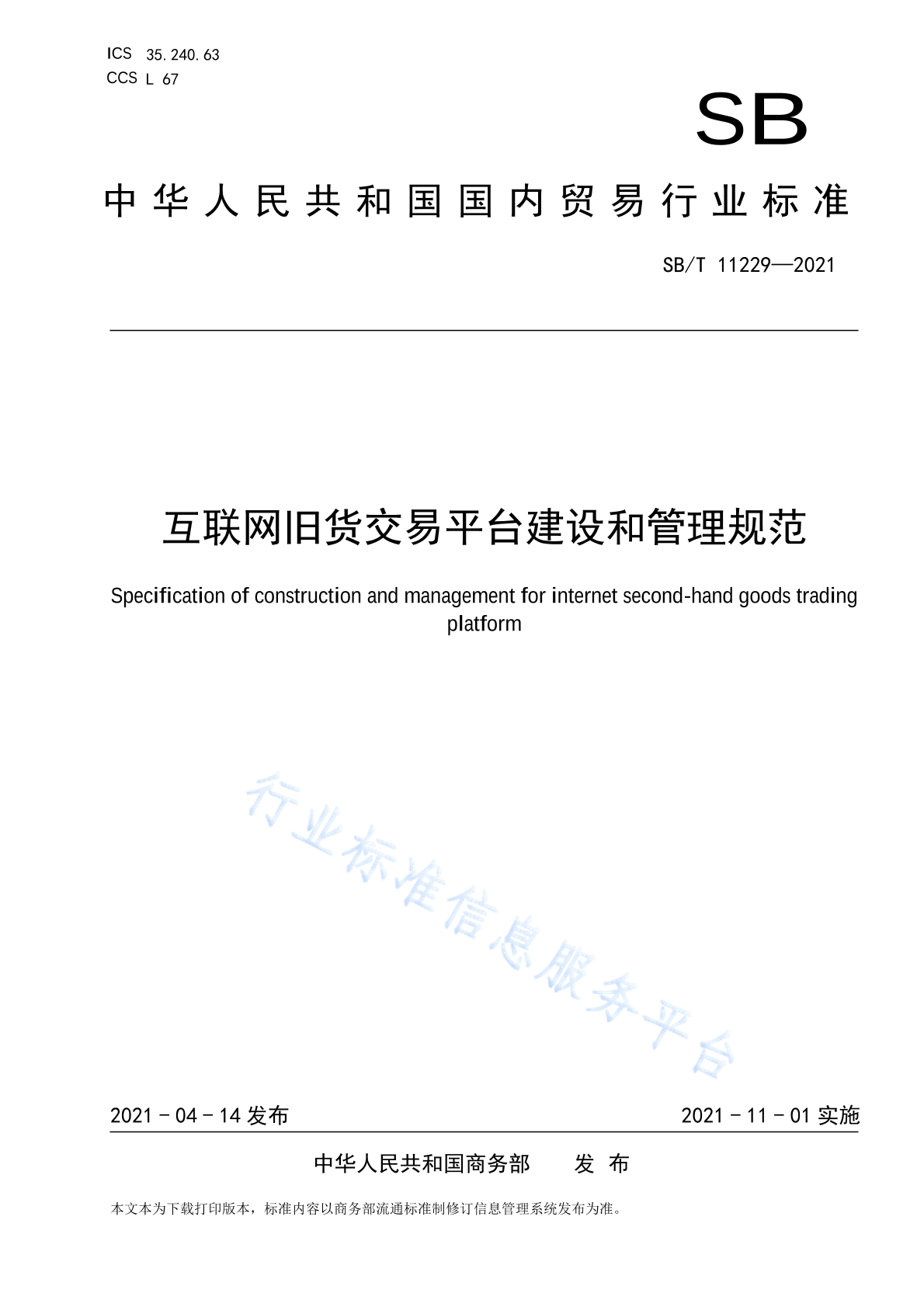 ICS 35.240.63
CCS L 67

SB

中华人民共和国国内贸易行业标准

SB/T 11229—2021

互联网旧货交易平台建设和管理规范

Specification of construction and management for internet second-hand goods trading platform

行业标准信息服务平台

2021 - 04 - 14 发布

2021 - 11 - 01 实施

中华人民共和国商务部 发 布

本文本为下载打印版本，标准内容以商务部流通标准制修订信息管理系统发布为准。